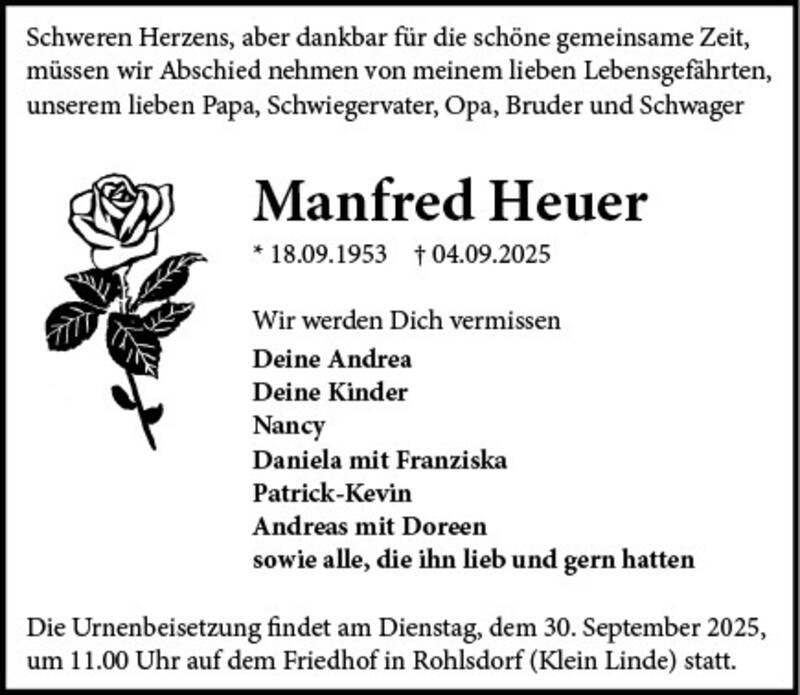 Schweren Herzens, aber dankbar für die schöne gemeinsame Zeit, müssen wir Abschied nehmen von meinem lieben Lebensgefährten, unserem lieben Papa, Schwiegervater, Opa, Bruder und Schwager

Manfred Heuer

* 18.09.1953 † 04.09.2025

Wir werden Dich vermissen

Deine Andrea
Deine Kinder
Nancy
Daniela mit Franziska
Patrick-Kevin
Andreas mit Doreen
sowie alle, die ihn lieb und gern hatten

Die Urnenbeisetzung findet am Dienstag, dem 30. September 2025, um 11.00 Uhr auf dem Friedhof in Rohlsdorf (Klein Linde) statt.